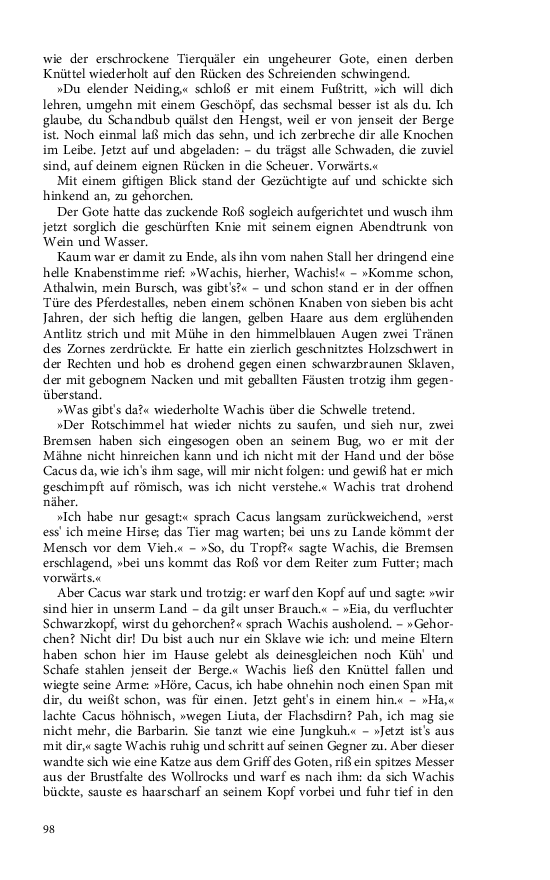 wie der erschrockene Tierquäler ein ungeheurer Gote, einen derben Knüttel wiederholt auf den Rücken des Schreienden schwingend.

»Du elender Neiding,« schloß er mit einem Fußtritt, »ich will dich lehren, umgehn mit einem Geschöpf, das sechsmal besser ist als du. Ich glaube, du Schandbub quälst den Hengst, weil er von jenseit der Berge ist. Noch einmal laß mich das sehn, und ich zerbreche dir alle Knochen im Leibe. Jetzt auf und abgeladen: – du trägst alle Schwaden, die zuviel sind, auf deinem eignen Rücken in die Scheuer. Vorwärts.«

Mit einem giftigen Blick stand der Gezüchtigte auf und schickte sich hinkend an, zu gehorchen.

Der Gote hatte das zuckende Roß sogleich aufgerichtet und wusch ihm jetzt sorglich die geschürften Knie mit seinem eignen Abendtrunk von Wein und Wasser.

Kaum war er damit zu Ende, als ihn vom nahen Stall her dringend eine helle Knabenstimme rief: »Wachis, hierher, Wachis!« – »Komme schon, Athalwin, mein Bursch, was gibt's?« – und schon stand er in der offnen Türe des Pferdestalles, neben einem schönen Knaben von sieben bis acht Jahren, der sich heftig die langen, gelben Haare aus dem erglühenden Antlitz strich und mit Mühe in den himmelblauen Augen zwei Tränen des Zornes zerdrückte. Er hatte ein zierlich geschnitztes Holzschwert in der Rechten und hob es drohend gegen einen schwarzbraunen Sklaven, der mit gebognem Nacken und mit geballten Fäusten trotzig ihm gegenüberstand.

»Was gibt's da?« wiederholte Wachis über die Schwelle tretend.

»Der Rotschimmel hat wieder nichts zu saufen, und sieh nur, zwei Bremsen haben sich eingesogen oben an seinem Bug, wo er mit der Mähne nicht hinreichen kann und ich nicht mit der Hand und der böse Cacus da, wie ich's ihm sage, will mir nicht folgen: und gewiß hat er mich geschimpft auf römisch, was ich nicht verstehe.« Wachis trat drohend näher.

»Ich habe nur gesagt:« sprach Cacus langsam zurückweichend, »erst ess' ich meine Hirse; das Tier mag warten; bei uns zu Lande kömmt der Mensch vor dem Vieh.« – »So, du Tropf?« sagte Wachis, die Bremsen erschlagend, »bei uns kommt das Roß vor dem Reiter zum Futter; mach vorwärts.«

Aber Cacus war stark und trotzig: er warf den Kopf auf und sagte: »wir sind hier in unserm Land – da gilt unser Brauch.« – »Eia, du verfluchter Schwarzkopf, wirst du gehorchen?« sprach Wachis ausholend. – »Gehorchen? Nicht dir! Du bist auch nur ein Sklave wie ich: und meine Eltern haben schon hier im Hause gelebt als deinesgleichen noch Küh' und Schafe stahlen jenseit der Berge.« Wachis ließ den Knüttel fallen und wiegte seine Arme: »Höre, Cacus, ich habe ohnehin noch einen Span mit dir, du weißt schon, was für einen. Jetzt geht's in einem hin.« – »Ha,« lachte Cacus höhnisch, »wegen Liuta, der Flachsdirn? Pah, ich mag sie nicht mehr, die Barbarin. Sie tanzt wie eine Jungkuh.« – »Jetzt ist's aus mit dir,« sagte Wachis ruhig und schritt auf seinen Gegner zu. Aber dieser wandte sich wie eine Katze aus dem Griff des Goten, riß ein spitzes Messer aus der Brustfalte des Wollrocks und warf es nach ihm: da sich Wachis bückte, sauste es haarscharf an seinem Kopf vorbei und fuhr tief in den

98